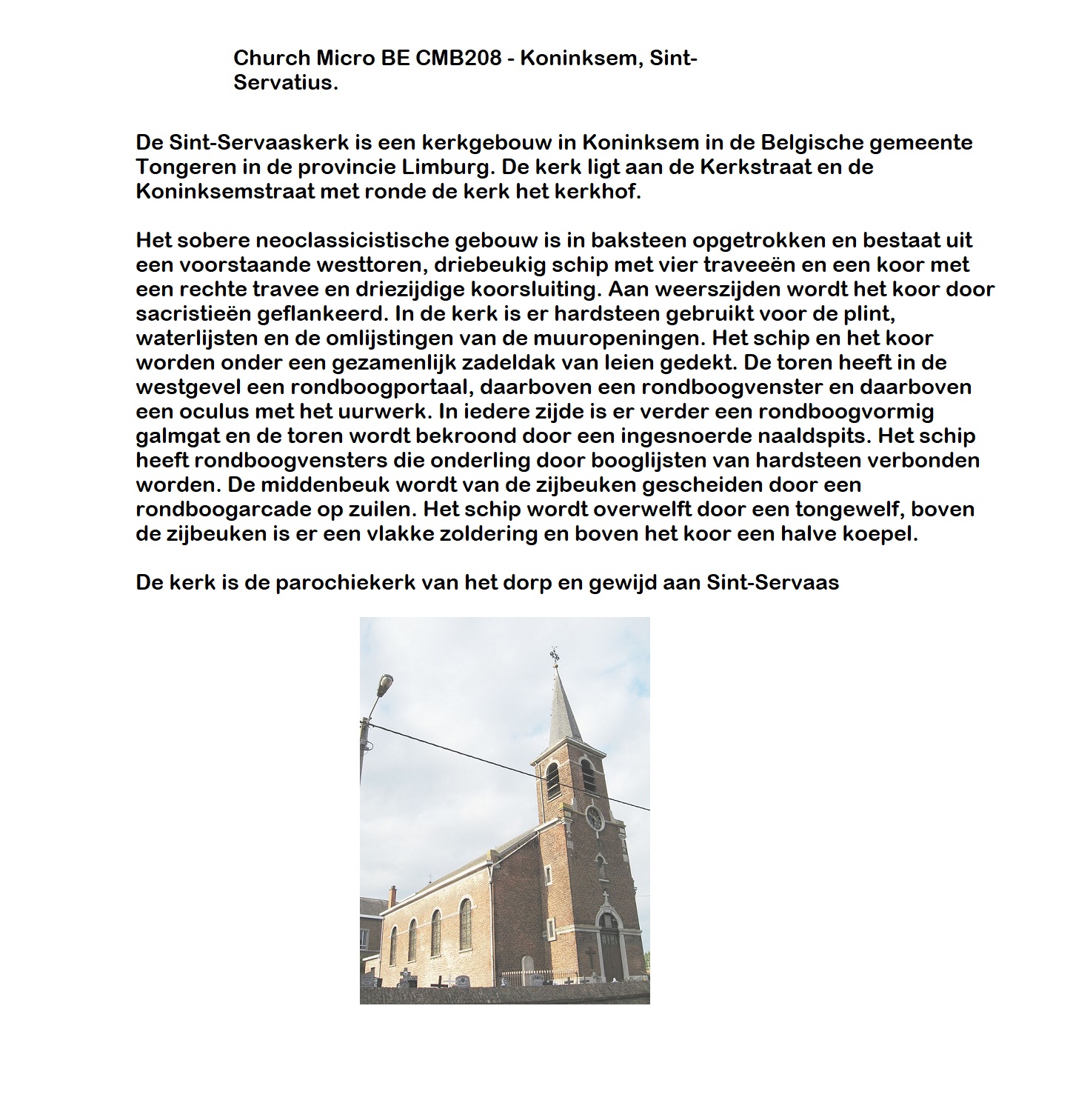 Church Micro BE CMB208 - Koninksem, Sint-Servatius.

De Sint-Servaaskerk is een kerkgebouw in Koninksem in de Belgische gemeente Tongeren in de provincie Limburg. De kerk ligt aan de Kerkstraat en de Koninksemstraat met ronde de kerk het kerkhof.

Het sobere neoclassicistische gebouw is in baksteen opgetrokken en bestaat uit een voorstaande westtoren, driebeukig schip met vier traveeën en een koor met een rechte travee en driezijdige koorsluiting. Aan weerszijden wordt het koor door sacristieën geflankeerd. In de kerk is er hardsteen gebruikt voor de plint, waterlijsten en de omlijstingen van de muuropeningen. Het schip en het koor worden onder een gezamenlijk zadeldak van leien gedekt. De toren heeft in de westgevel een rondboogportaal, daarboven een rondboogvenster en daarboven een oculus met het uurwerk. In iedere zijde is er verder een rondboogvormig galmgat en de toren wordt bekroond door een ingesnoerde naaldspits. Het schip heeft rondboogvensters die onderling door booglijsten van hardsteen verbonden worden. De middenbeuk wordt van de zijbeuken gescheiden door een rondboogarcade op zuilen. Het schip wordt overwelft door een tongewelf, boven de zijbeuken is er een vlakke zoldering en boven het koor een halve koepel.

De kerk is de parochiekerk van het dorp en gewijd aan Sint-Servaas